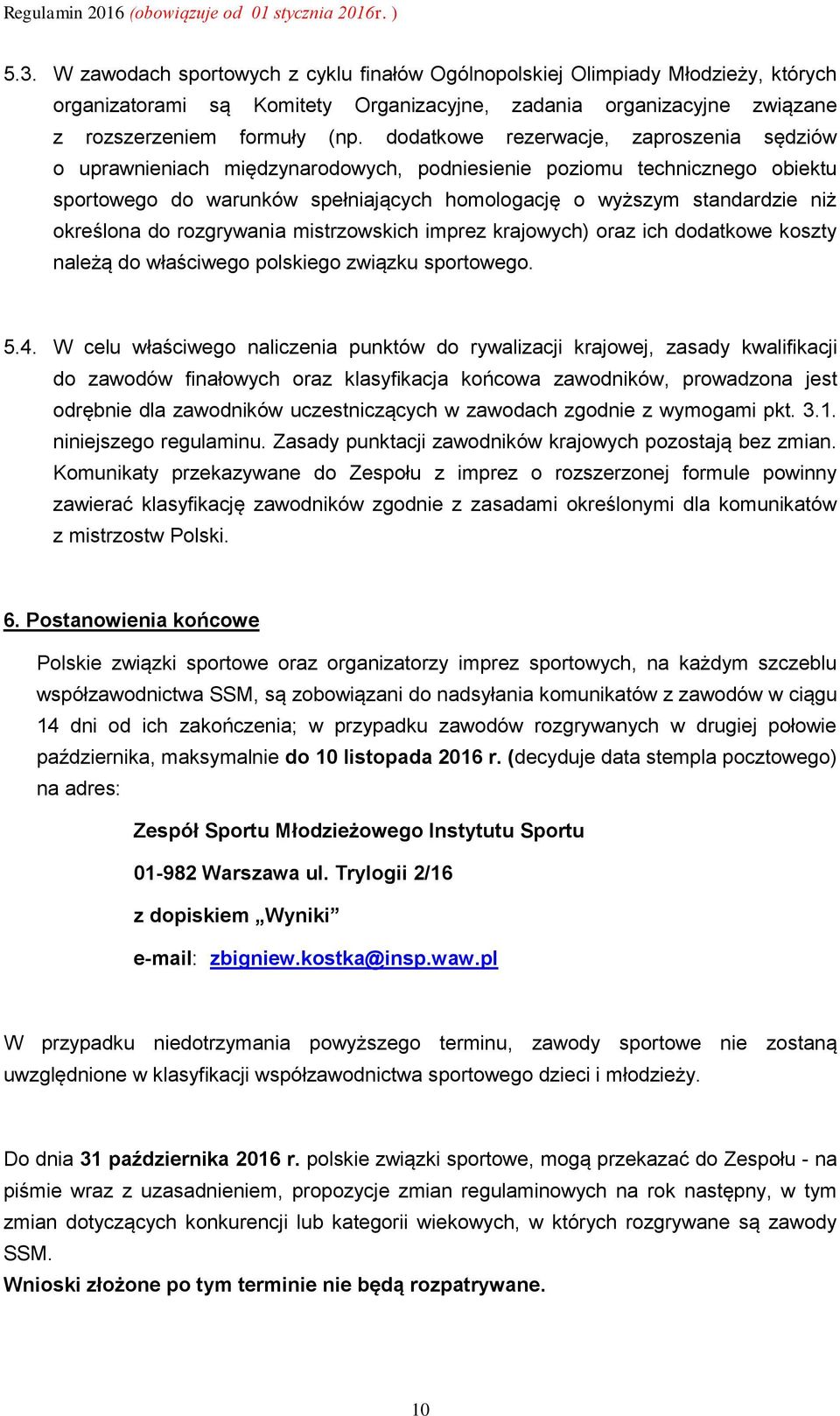 Regulamin 2016 (obowiązuje od 01 stycznia 2016r. )

5.3. W zawodach sportowych z cyklu finałów Ogólnopolskiej Olimpiady Młodzieży, których organizatorami są Komitety Organizacyjne, zadania organizacyjne związane z rozszerzeniem formuły (np. dodatkowe rezerwacje, zaproszenia sędziów o uprawnieniach międzynarodowych, podniesienie poziomu technicznego obiektu sportowego do warunków spełniających homologację o wyższym standardzie niż określona do rozgrywania mistrzowskich imprez krajowych) oraz ich dodatkowe koszty należą do właściwego polskiego związku sportowego.

5.4. W celu właściwego naliczenia punktów do rywalizacji krajowej, zasady kwalifikacji do zawodów finałowych oraz klasyfikacja końcowa zawodników, prowadzona jest odrębnie dla zawodników uczestniczących w zawodach zgodnie z wymogami pkt. 3.1. niniejszego regulaminu. Zasady punktacji zawodników krajowych pozostają bez zmian. Komunikaty przekazywane do Zespołu z imprez o rozszerzonej formule powinny zawierać klasyfikację zawodników zgodnie z zasadami określonymi dla komunikatów z mistrzostw Polski.

6. Postanowienia końcowe

Polskie związki sportowe oraz organizatorzy imprez sportowych, na każdym szczeblu współzawodnictwa SSM, są zobowiązani do nadsyłania komunikatów z zawodów w ciągu 14 dni od ich zakończenia; w przypadku zawodów rozgrywanych w drugiej połowie października, maksymalnie do 10 listopada 2016 r. (decyduje data stempla pocztowego) na adres:

Zespół Sportu Młodzieżowego Instytutu Sportu

01-982 Warszawa ul. Trylogii 2/16

z dopiskiem „Wyniki”

e-mail: zbigniew.kostka@insp.waw.pl

W przypadku niedotrzymania powyższego terminu, zawody sportowe nie zostaną uwzględnione w klasyfikacji współzawodnictwa sportowego dzieci i młodzieży.

Do dnia 31 października 2016 r. polskie związki sportowe, mogą przekazać do Zespołu - na piśmie wraz z uzasadnieniem, propozycje zmian regulaminowych na rok następny, w tym zmian dotyczących konkurencji lub kategorii wiekowych, w których rozgrywane są zawody SSM.
Wnioski złożone po tym terminie nie będą rozpatrywane.

10